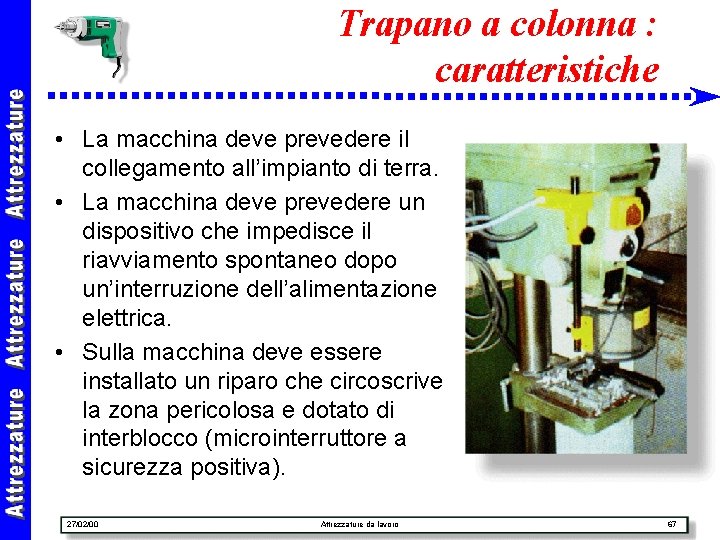 Attrezzature Attrezzature Attrezzature

Trapano a colonna : caratteristiche

• La macchina deve prevedere il collegamento all'impianto di terra.

• La macchina deve prevedere un dispositivo che impedisce il riavviamento spontaneo dopo un'interruzione dell'alimentazione elettrica.

• Sulla macchina deve essere installato un riparo che circoscrive la zona pericolosa e dotato di interblocco (microinterruttore a sicurezza positiva).

27/02/00 Attrezzature da lavoro 67